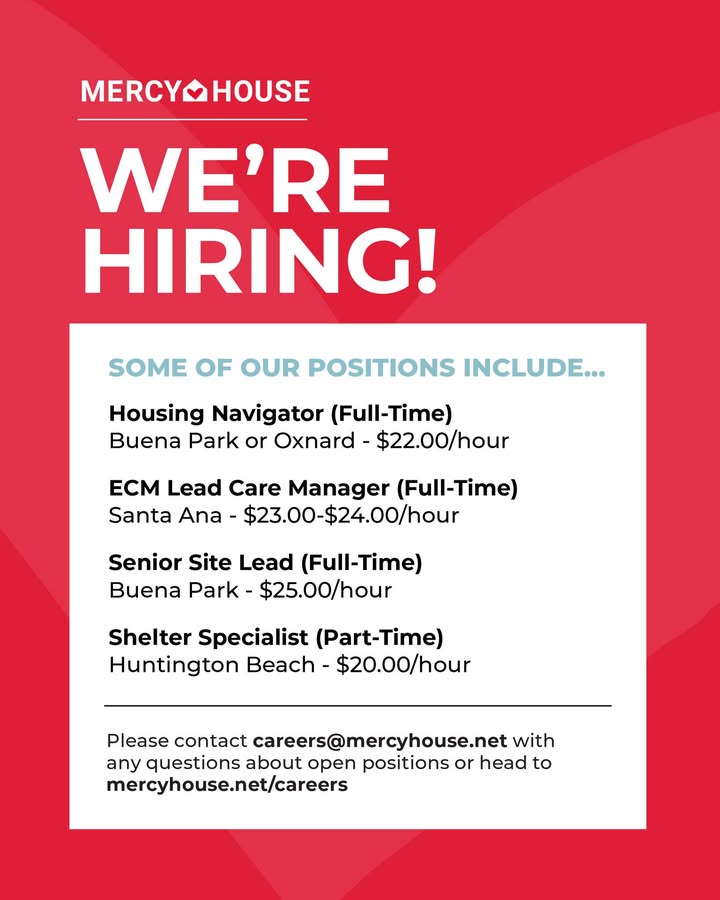 MERCY HOUSE

WE'RE HIRING!

SOME OF OUR POSITIONS INCLUDE...

Housing Navigator (Full-Time)
Buena Park or Oxnard - \$22.00/hour

ECM Lead Care Manager (Full-Time)
Santa Ana - \$23.00-\$24.00/hour

Senior Site Lead (Full-Time)
Buena Park - \$25.00/hour

Shelter Specialist (Part-Time)
Huntington Beach - \$20.00/hour

Please contact careers@mercyhouse.net with any questions about open positions or head to mercyhouse.net/careers